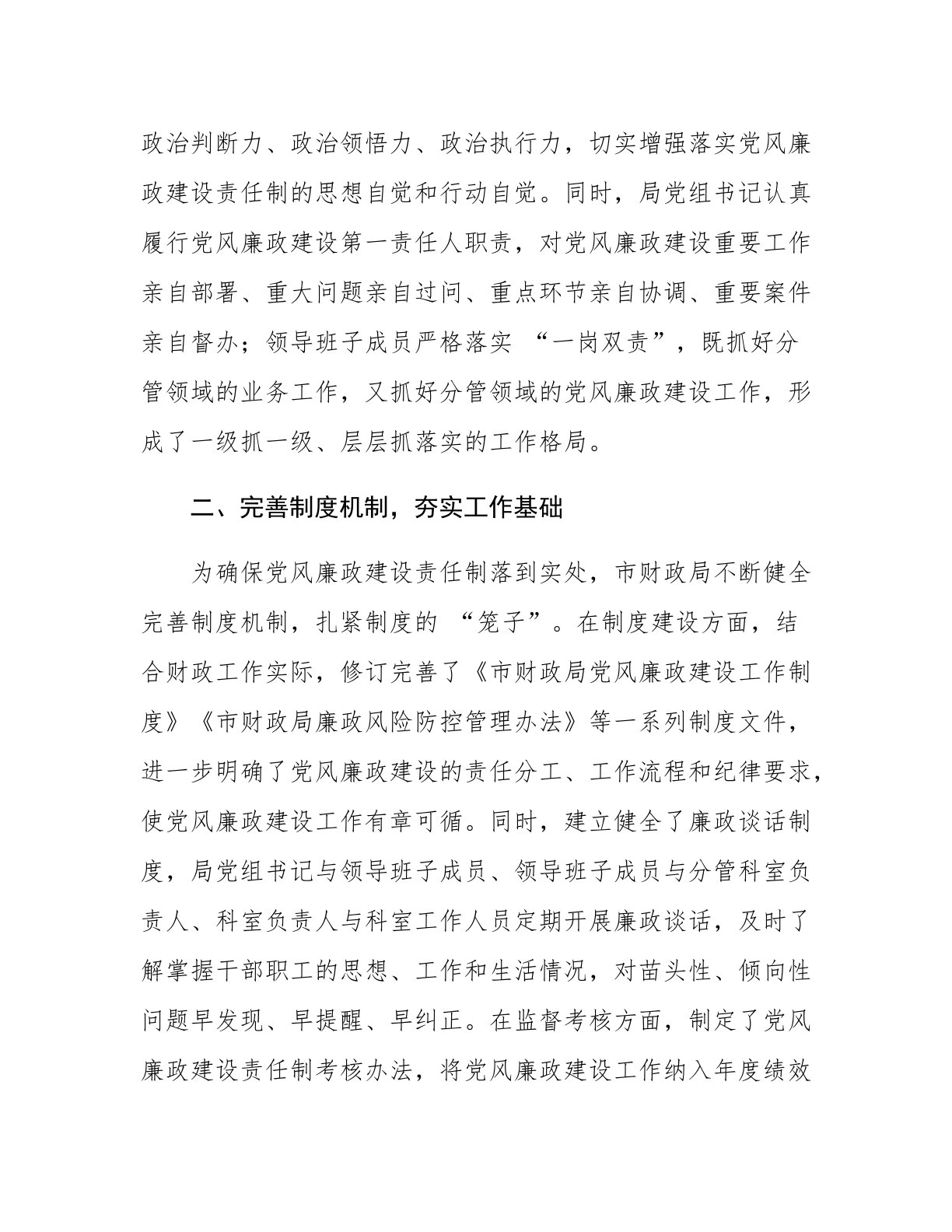 政治判断力、政治领悟力、政治执行力，切实增强落实党风廉政建设责任制的思想自觉和行动自觉。同时，局党组书记认真履行党风廉政建设第一责任人职责，对党风廉政建设重要工作亲自部署、重大问题亲自过问、重点环节亲自协调、重要案件亲自督办；领导班子成员严格落实 “一岗双责”，既抓好分管领域的业务工作，又抓好分管领域的党风廉政建设工作，形成了一级抓一级、层层抓落实的工作格局。

二、完善制度机制，夯实工作基础

为确保党风廉政建设责任制落到实处，市财政局不断健全完善制度机制，扎紧制度的 “笼子”。在制度建设方面，结合财政工作实际，修订完善了《市财政局党风廉政建设工作制度》《市财政局廉政风险防控管理办法》等一系列制度文件，进一步明确了党风廉政建设的责任分工、工作流程和纪律要求，使党风廉政建设工作有章可循。同时，建立健全了廉政谈话制度，局党组书记与领导班子成员、领导班子成员与分管科室负责人、科室负责人与科室工作人员定期开展廉政谈话，及时了解掌握干部职工的思想、工作和生活情况，对苗头性、倾向性问题早发现、早提醒、早纠正。在监督考核方面，制定了党风廉政建设责任制考核办法，将党风廉政建设工作纳入年度绩效